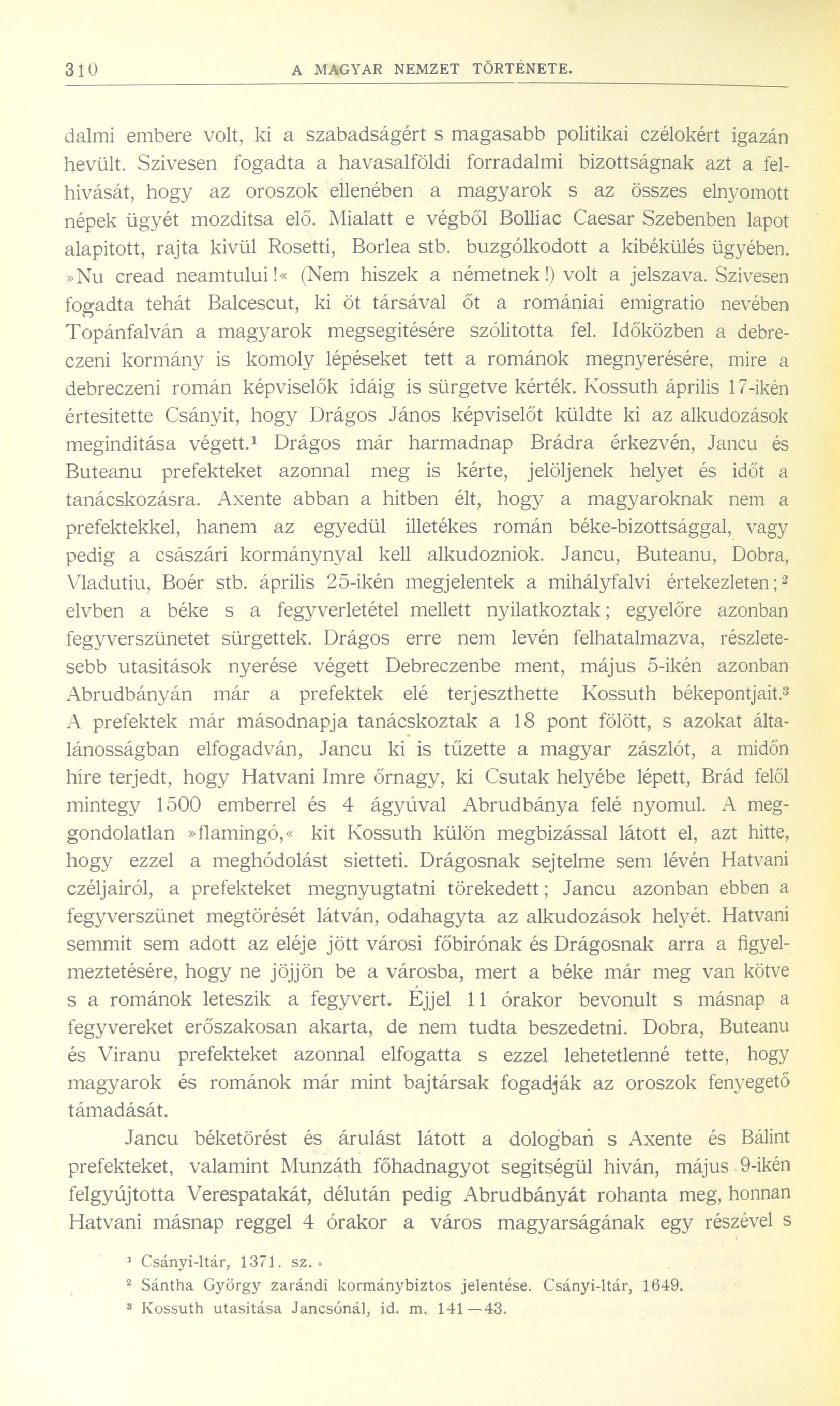 310 A MAGYAR NEMZET TÖRTÉNETE.

dalmi embere volt, ki a szabadságért s magasabb politikai czélokért igazán hevült. Szivesen fogadta a havasalföldi forradalmi bizottságnak azt a felhivását, hogy az oroszok ellenében a magyarok s az összes elnyomott népek ügyét mozditsa elő. Mialatt e végből Bolliac Caesar Szebenben lapot alapitott, rajta kivül Rosetti, Borlea stb. buzgólkodott a kibékülés ügyében. »Nu cread neamtului!« (Nem hiszek a németnek!) volt a jelszava. Szivesen fogadta tehát Balcescut, ki öt társával őt a romániai emigratio nevében Topánfalván a magyarok megsegitésére szólitotta fel. Időközben a debreczeni kormány is komoly lépéseket tett a románok megnyerésére, mire a debreczeni román képviselők idáig is sürgetve kérték. Kossuth április 17-ikén értesitette Csányit, hogy Drágos János képviselőt küldte ki az alkudozások meginditása végett.$^1$ Drágos már harmadnap Brádra érkezvén, Jancu és Buteanu prefekteket azonnal meg is kérte, jelöljenek helyet és időt a tanácskozásra. Axente abban a hitben élt, hogy a magyaroknak nem a prefektekkel, hanem az egyedül illetékes román béke-bizottsággal, vagy pedig a császári kormánynyal kell alkudozniok. Jancu, Buteanu, Dobra, Vladutiu, Boér stb. április 25-ikén megjelentek a mihályfalvi értekezleten;$^2$ elvben a béke s a fegyverletétel mellett nyilatkoztak; egyelőre azonban fegyverszünetet sürgettek. Drágos erre nem levén felhatalmazva, részletesebb utasitások nyerése végett Debreczenbe ment, május 5-ikén azonban Abrudbányán már a prefektek elé terjeszthette Kossuth békepontjait.$^3$ A prefektek már másodnapja tanácskoztak a 18 pont fölött, s azokat általánosságban elfogadván, Jancu ki is tűzette a magyar zászlót, a midőn híre terjedt, hogy Hatvani Imre őrnagy, ki Csutak helyébe lépett, Brád felől mintegy 1500 emberrel és 4 ágyúval Abrudbánya felé nyomul. A meggondolatlan »flamingó,« kit Kossuth külön megbizással látott el, azt hitte, hogy ezzel a meghódolást sietteti. Drágosnak sejtelme sem lévén Hatvani czéljairól, a prefekteket megnyugtatni törekedett; Jancu azonban ebben a fegyverszünet megtörését látván, odahagyta az alkudozások helyét. Hatvani semmit sem adott az eléje jött városi főbirónak és Drágosnak arra a figyelmeztetésére, hogy ne jöjjön be a városba, mert a béke már meg van kötve s a románok leteszik a fegyvert. Éjjel 11 órakor bevonult s másnap a fegyvereket erőszakosan akarta, de nem tudta beszedetni. Dobra, Buteanu és Viranu prefekteket azonnal elfogatta s ezzel lehetetlenné tette, hogy magyarok és románok már mint bajtársak fogadják az oroszok fenyegető támadását.

Jancu béketörést és árulást látott a dologban s Axente és Bálint prefekteket, valamint Munzáth főhadnagyot segitségül hiván, május 9-ikén felgyújtotta Verespatakát, délután pedig Abrudbányát rohanta meg, honnan Hatvani másnap reggel 4 órakor a város magyarságának egy részével s

$^1$ Csányi-ltár, 1371. sz.
$^2$ Sántha György zarándi kormánybiztos jelentése. Csányi-ltár, 1649.
$^3$ Kossuth utasitása Jancsónál, id. m. 141—43.